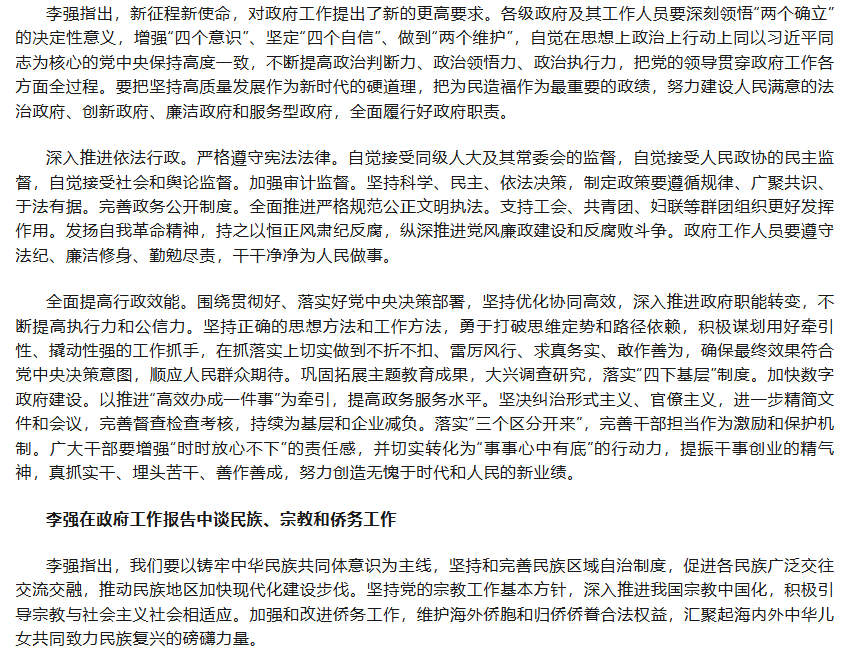 李强指出，新征程新使命，对政府工作提出了新的更高要求。各级政府及其工作人员要深刻领悟“两个确立”的决定性意义，增强“四个意识”、坚定“四个自信”、做到“两个维护”，自觉在思想上政治上行动上同以习近平同志为核心的党中央保持高度一致，不断提高政治判断力、政治领悟力、政治执行力，把党的领导贯穿政府工作各方面全过程。要把坚持高质量发展作为新时代的硬道理，把为民造福作为最重要的政绩，努力建设人民满意的法治政府、创新政府、廉洁政府和服务型政府，全面履行好政府职责。

深入推进依法行政。严格遵守宪法法律。自觉接受同级人大及其常委会的监督，自觉接受人民政协的民主监督，自觉接受社会和舆论监督。加强审计监督。坚持科学、民主、依法决策，制定政策要遵循规律、广聚共识、于法有据。完善政务公开制度。全面推进严格规范公正文明执法。支持工会、共青团、妇联等群团组织更好发挥作用。发扬自我革命精神，持之以恒正风肃纪反腐，纵深推进党风廉政建设和反腐败斗争。政府工作人员要遵守法纪、廉洁修身、勤勉尽责，干干净净为人民做事。

全面提高行政效能。围绕贯彻好、落实好党中央决策部署，坚持优化协同高效，深入推进政府职能转变，不断提高执行力和公信力。坚持正确的思想方法和工作方法，勇于打破思维定势和路径依赖，积极谋划用好牵引性、撬动性强的工作抓手，在抓落实上切实做到不折不扣、雷厉风行、求真务实、敢作善为，确保最终效果符合党中央决策意图，顺应人民群众期待。巩固拓展主题教育成果，大兴调查研究，落实“四下基层”制度。加快数字政府建设。以推进“高效办成一件事”为牵引，提高政务服务水平。坚决纠治形式主义、官僚主义，进一步精简文件和会议，完善督查检查考核，持续为基层和企业减负。落实“三个区分开来”，完善干部担当作为激励和保护机制。广大干部要增强“时时放心不下”的责任感，并切实转化为“事事心中有底”的行动力，提振干事创业的精气神，真抓实干、埋头苦干、善作善成，努力创造无愧于时代和人民的新业绩。

李强在政府工作报告中谈民族、宗教和侨务工作

李强指出，我们要以铸牢中华民族共同体意识为主线，坚持和完善民族区域自治制度，促进各民族广泛交往交流交融，推动民族地区加快现代化建设步伐。坚持党的宗教工作基本方针，深入推进我国宗教中国化，积极引导宗教与社会主义社会相适应。加强和改进侨务工作，维护海外侨胞和归侨侨眷合法权益，汇聚起海内外中华儿女共同致力民族复兴的磅礴力量。